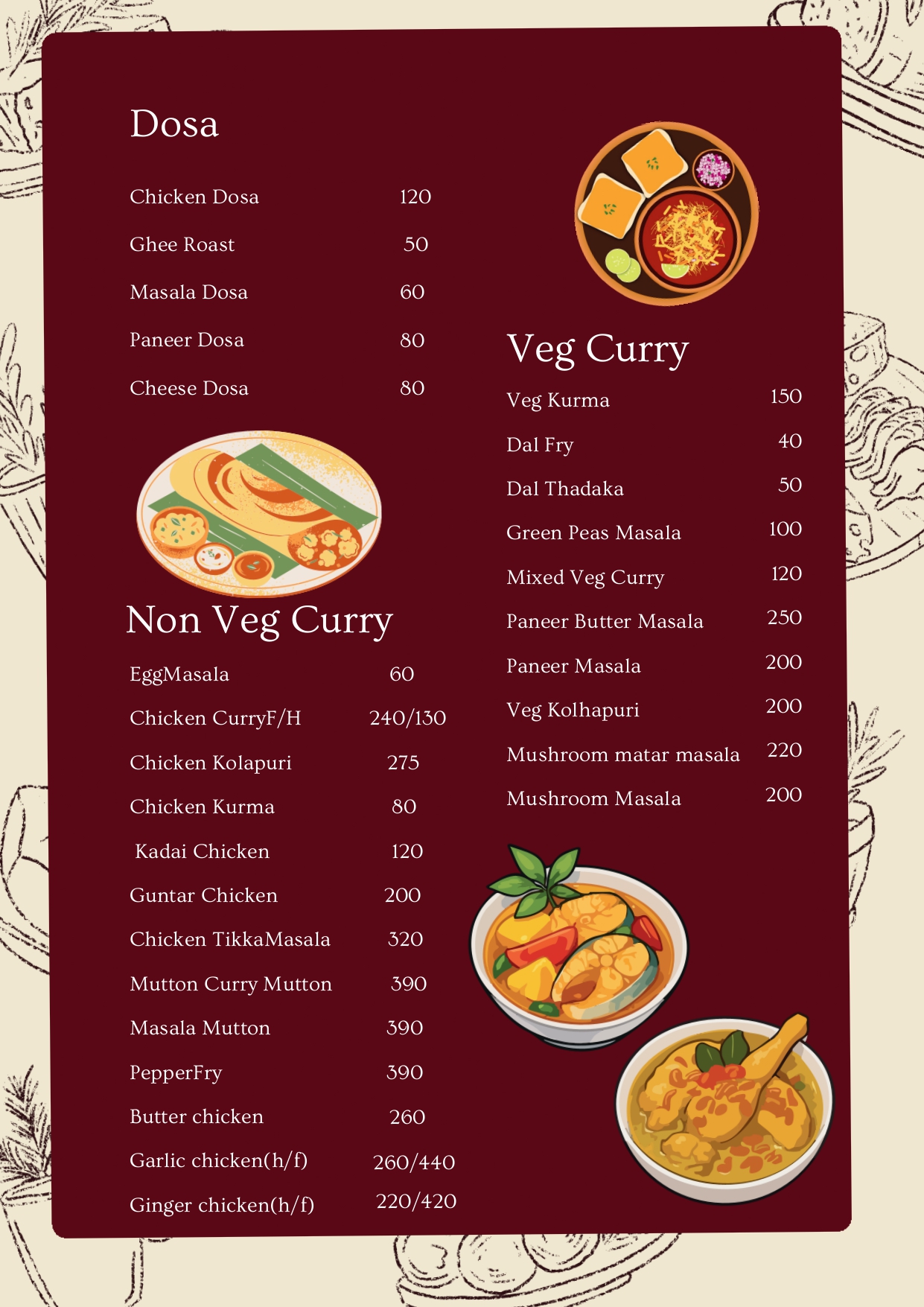 Dosa

Chicken Dosa 120
Ghee Roast 50
Masala Dosa 60
Paneer Dosa 80
Cheese Dosa 80

Non Veg Curry

EggMasala 60
Chicken CurryF/H 240/130
Chicken Kolapuri 275
Chicken Kurma 80
Kadai Chicken 120
Guntar Chicken 200
Chicken TikkaMasala 320
Mutton Curry Mutton 390
Masala Mutton 390
PepperFry 390
Butter chicken 260
Garlic chicken(h/f) 260/440
Ginger chicken(h/f) 220/420

Veg Curry

Veg Kurma 150
Dal Fry 40
Dal Thadaka 50
Green Peas Masala 100
Mixed Veg Curry 120
Paneer Butter Masala 250
Paneer Masala 200
Veg Kolhapuri 200
Mushroom matar masala 220
Mushroom Masala 200